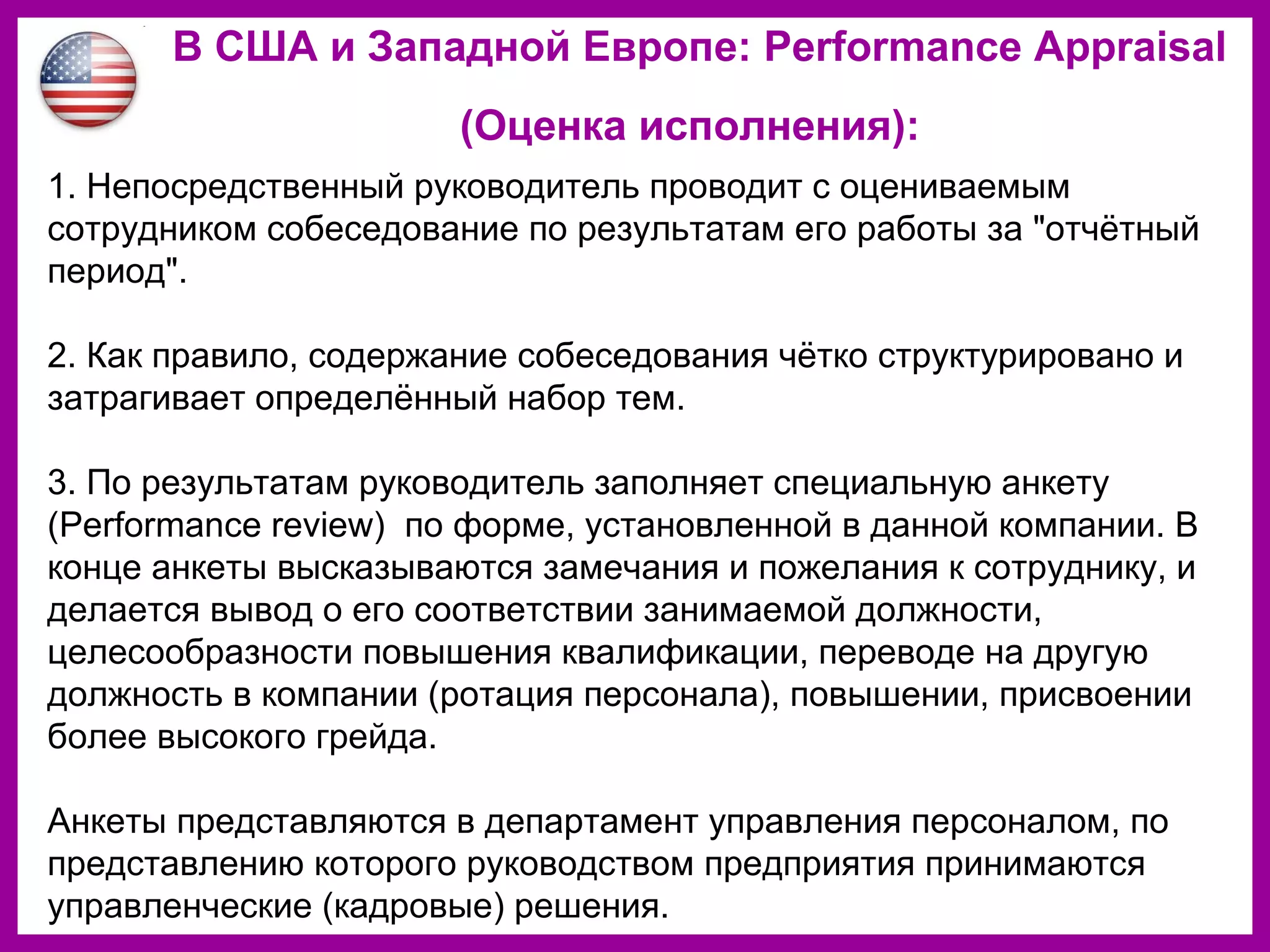 В США и Западной Европе: Performance Appraisal

(Оценка исполнения):

1. Непосредственный руководитель проводит с оцениваемым сотрудником собеседование по результатам его работы за "отчётный период".

2. Как правило, содержание собеседования чётко структурировано и затрагивает определённый набор тем.

3. По результатам руководитель заполняет специальную анкету (Performance review) по форме, установленной в данной компании. В конце анкеты высказываются замечания и пожелания к сотруднику, и делается вывод о его соответствии занимаемой должности, целесообразности повышения квалификации, переводе на другую должность в компании (ротация персонала), повышении, присвоении более высокого грейда.

Анкеты представляются в департамент управления персоналом, по представлению которого руководством предприятия принимаются управленческие (кадровые) решения.